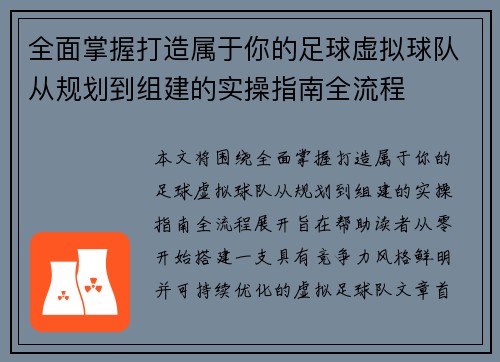 全面掌握打造属于你的足球虚拟球队从规划到组建的实操指南全流程

本文将围绕全面掌握打造属于你的足球虚拟球队从规划到组建的实操指南全流程展开旨在帮助读者从零开始搭建一支具有竞争力风格鲜明并可持续优化的虚拟足球队文章首